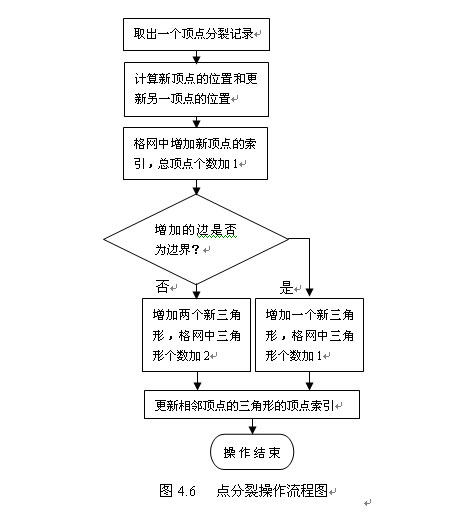 取出一个顶点分裂记录

计算新顶点的位置和更新另一顶点的位置

格网中增加新顶点的索引，总顶点个数加 1

增加的边是否为边界？

否

是

增加两个新三角形，格网中三角形个数加 2

增加一个新三角形，格网中三角形个数加 1

更新相邻顶点的三角形的顶点索引

操作结束

图 4.6　点分裂操作流程图